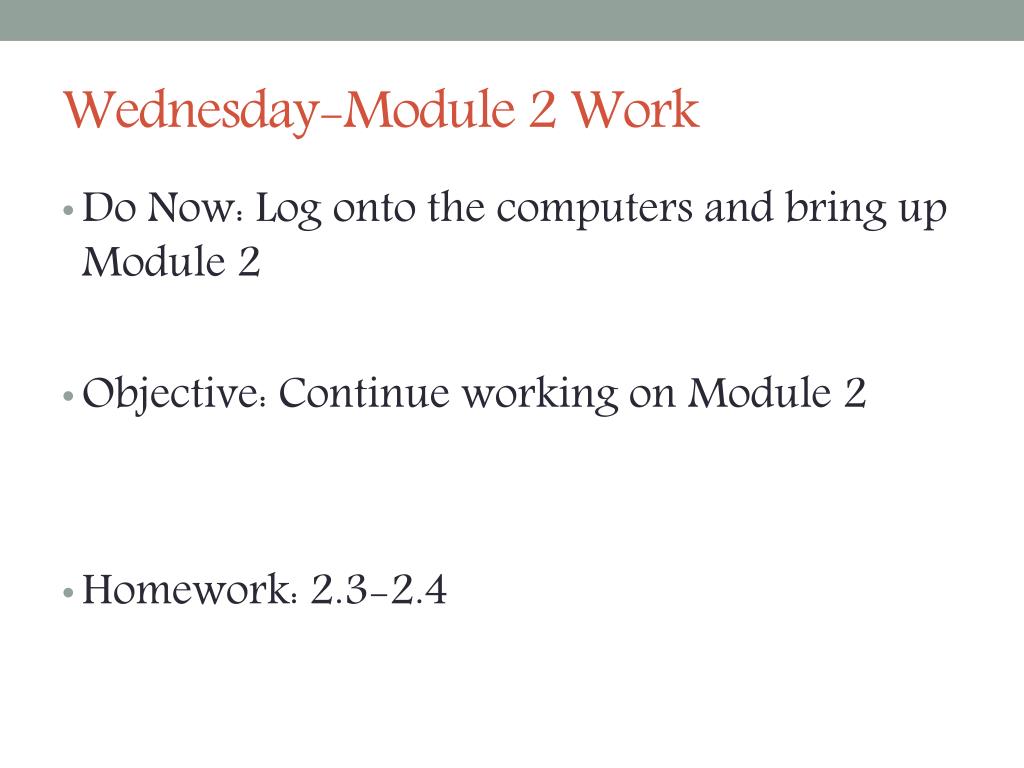 Wednesday-Module 2 Work

• Do Now: Log onto the computers and bring up Module 2

• Objective: Continue working on Module 2

• Homework: 2.3-2.4